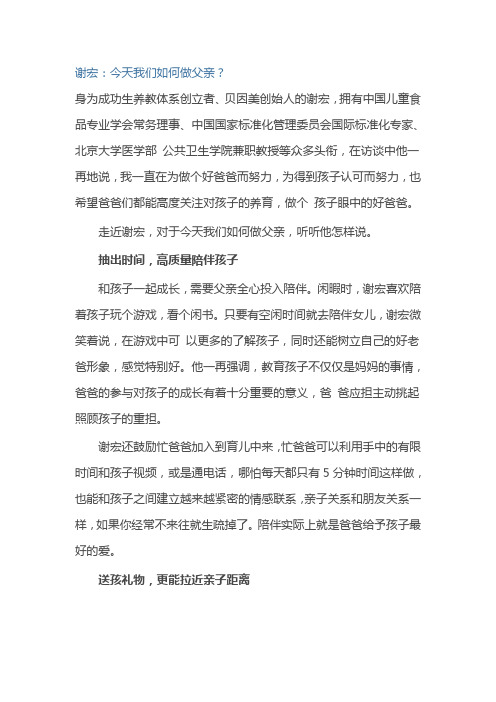 谢宏：今天我们如何做父亲？

身为成功生养教体系创立者、贝因美创始人的谢宏，拥有中国儿童食品专业学会常务理事、中国国家标准化管理委员会国际标准化专家、北京大学医学部 公共卫生学院兼职教授等众多头衔，在访谈中他一再地说，我一直在为做个好爸爸而努力，为得到孩子认可而努力，也希望爸爸们都能高度关注对孩子的养育，做个 孩子眼中的好爸爸。

走近谢宏，对于今天我们如何做父亲，听听他怎样说。

抽出时间，高质量陪伴孩子

和孩子一起成长，需要父亲全心投入陪伴。闲暇时，谢宏喜欢陪着孩子玩个游戏，看个闲书。只要有空闲时间就去陪伴女儿，谢宏微笑着说，在游戏中可 以更多的了解孩子，同时还能树立自己的好老爸形象，感觉特别好。他一再强调，教育孩子不仅仅是妈妈的事情，爸爸的参与对孩子的成长有着十分重要的意义，爸 爸应担主动挑起照顾孩子的重担。

谢宏还鼓励忙爸爸加入到育儿中来，忙爸爸可以利用手中的有限时间和孩子视频，或是通电话，哪怕每天都只有 5 分钟时间这样做，也能和孩子之间建立越来越紧密的情感联系，亲子关系和朋友关系一样，如果你经常不来往就生疏掉了。陪伴实际上就是爸爸给予孩子最好的爱。

送孩礼物，更能拉近亲子距离